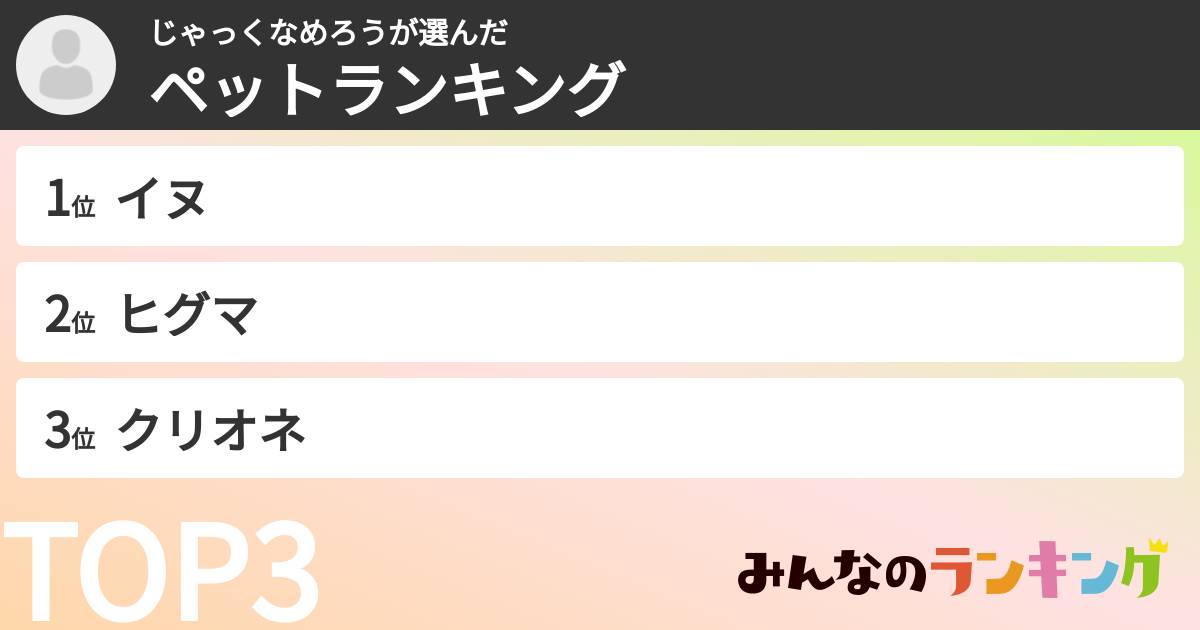 じゃっくなめろうが選んだ
ペットランキング

1位 イヌ

2位 ヒグマ

3位 クリオネ

TOP3

みんなのランキング